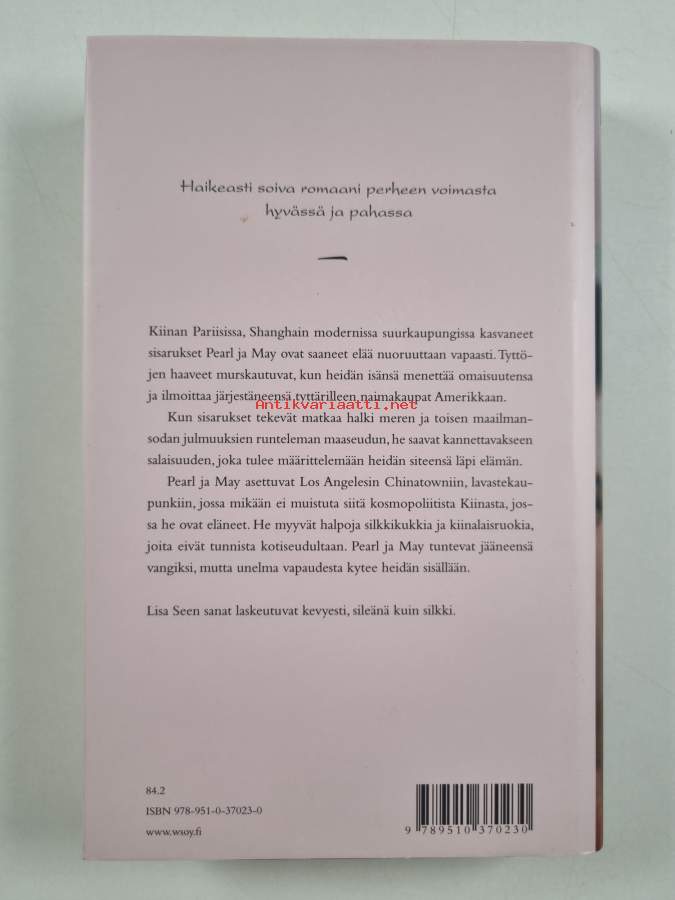 Haikeasti soiva romaani perheen voimasta hyvässä ja pahassa

Kiinan Pariisissa, Shanghain modernissa suurkaupungissa kasvaneet sisarukset Pearl ja May ovat saaneet elää nuoruuttaan vapaasti. Tyttöjen haaveet murskautuvat, kun heidän isänsä menettää omaisuutensa ja ilmoittaa järjestäneensä tyttärilleen naimakaupat Amerikkaan.

Kun sisarukset tekevät matkaa halki meren ja toisen maailmansodan julmuuksien runteleman maaseudun, he saavat kannettavakseen salaisuuden, joka tulee määrittelemään heidän siteensä läpi elämän.

Pearl ja May asettuvat Los Angelesin Chinatowniin, lavastekaupunkiin, jossa mikään ei muistuta siitä kosmopoliitista Kiinasta, jossa he ovat eläneet. He myyvät halpoja silkkikukkia ja kiinalaisruokia, joita eivät tunnista kotiseudultaan. Pearl ja May tuntevat jääneensä vangiksi, mutta unelma vapaudesta kytee heidän sisällään.

Lisa Seen sanat laskeutuvat kevyesti, sileänä kuin silkki.

84.2
ISBN 978-951-0-37023-0
www.wsoy.fi

9 789510 370230

Antikvariaatti.net